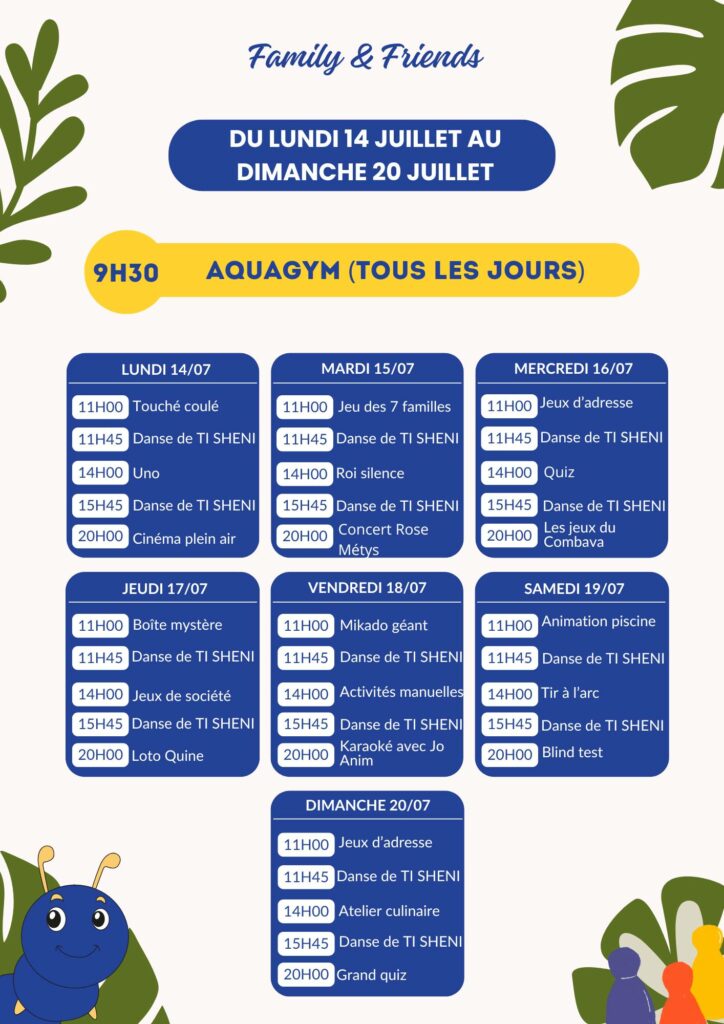 Family & Friends

DU LUNDI 14 JUILLET AU DIMANCHE 20 JUILLET

9H30 AQUAGYM (TOUS LES JOURS)

LUNDI 14/07
11H00 Touché coulé
11H45 Danse de TI SHENI
14H00 Uno
15H45 Danse de TI SHENI
20H00 Cinéma plein air

MARDI 15/07
11H00 Jeu des 7 familles
11H45 Danse de TI SHENI
14H00 Roi silence
15H45 Danse de TI SHENI
20H00 Concert Rose Métys

MERCREDI 16/07
11H00 Jeux d'adresse
11H45 Danse de TI SHENI
14H00 Quiz
15H45 Danse de TI SHENI
20H00 Les jeux du Combava

JEUDI 17/07
11H00 Boîte mystère
11H45 Danse de TI SHENI
14H00 Jeux de société
15H45 Danse de TI SHENI
20H00 Loto Quine

VENDREDI 18/07
11H00 Mikado géant
11H45 Danse de TI SHENI
14H00 Activités manuelles
15H45 Danse de TI SHENI
20H00 Karaoké avec Jo Anim

SAMEDI 19/07
11H00 Animation piscine
11H45 Danse de TI SHENI
14H00 Tir à l'arc
15H45 Danse de TI SHENI
20H00 Blind test

DIMANCHE 20/07
11H00 Jeux d'adresse
11H45 Danse de TI SHENI
14H00 Atelier culinaire
15H45 Danse de TI SHENI
20H00 Grand quiz